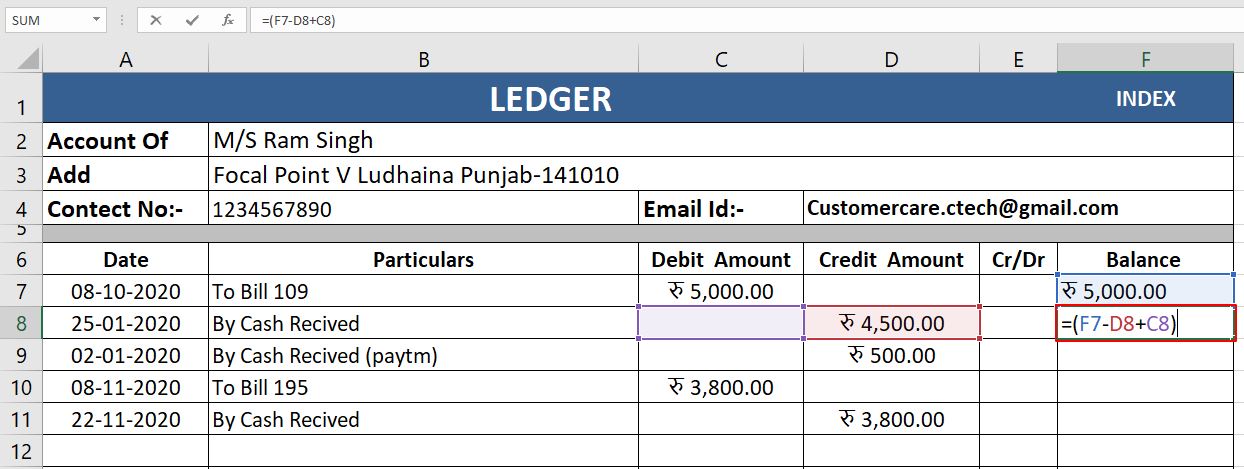 SUM

=(F7-D8+C8)

| | A | B | C | D | E | F |
|---|---|---|---|---|---|---|
| 1 | | LEDGER | | | | INDEX |
| 2 | Account Of | M/S Ram Singh | | | | |
| 3 | Add | Focal Point V Ludhaina Punjab-141010 | | | | |
| 4 | Contect No:- | 1234567890 | Email Id:- | Customercare.ctech@gmail.com | | |
| 5 | | | | | | |
| 6 | Date | Particulars | Debit Amount | Credit Amount | Cr/Dr | Balance |
| 7 | 08-10-2020 | To Bill 109 | रु 5,000.00 | | | रु 5,000.00 |
| 8 | 25-01-2020 | By Cash Recived | | रु 4,500.00 | | =(F7-D8+C8) |
| 9 | 02-01-2020 | By Cash Recived (paytm) | | रु 500.00 | | |
| 10 | 08-11-2020 | To Bill 195 | रु 3,800.00 | | | |
| 11 | 22-11-2020 | By Cash Recived | | रु 3,800.00 | | |
| 12 | | | | | | |